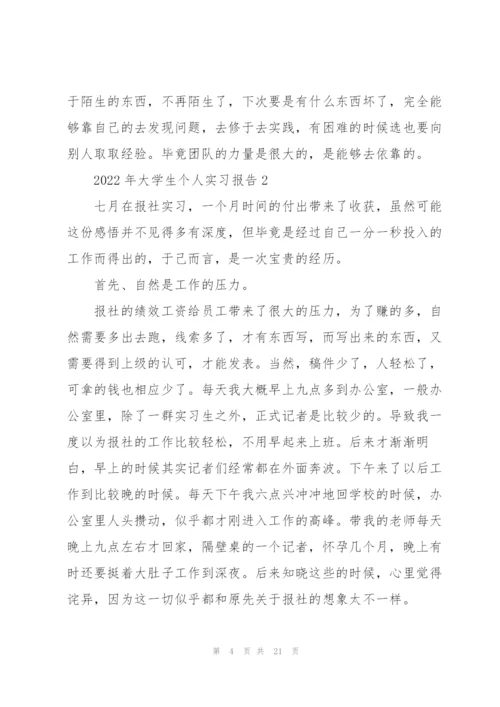 于陌生的东西，不再陌生了，下次要是有什么东西坏了，完全能够靠自己的去发现问题，去修于去实践，有困难的时候选也要向别人取取经验。毕竟团队的力量是很大的，是能够去依靠的。

2022 年大学生个人实习报告 2

七月在报社实习，一个月时间的付出带来了收获，虽然可能这份感悟并不见得多有深度，但毕竟是经过自己一分一秒投入的工作而得出的，于己而言，是一次宝贵的经历。

首先、自然是工作的压力。

报社的绩效工资给员工带来了很大的压力，为了赚的多，自然需要多出去跑，线索多了，才有东西写，而写出来的东西，又需要得到上级的认可，才能发表。当然，稿件少了，人轻松了，可拿的钱也相应少了。每天我大概早上九点多到办公室，一般办公室里，除了一群实习生之外，正式记者是比较少的。导致我一度以为报社的工作比较轻松，不用早起来上班。后来才渐渐明白，早上的时候其实记者们经常都在外面奔波。下午来了以后工作到比较晚的时候。每天下午我六点兴冲冲地回学校的时候，办公室里人头攒动，似乎都才刚进入工作的高峰。带我的老师每天晚上九点左右才回家，隔壁桌的一个记者，怀孕几个月，晚上有时还要挺着大肚子工作到深夜。后来知晓这些的时候，心里觉得诧异，因为这一切似乎都和原先关于报社的想象太不一样。

第 4 页 共 21 页